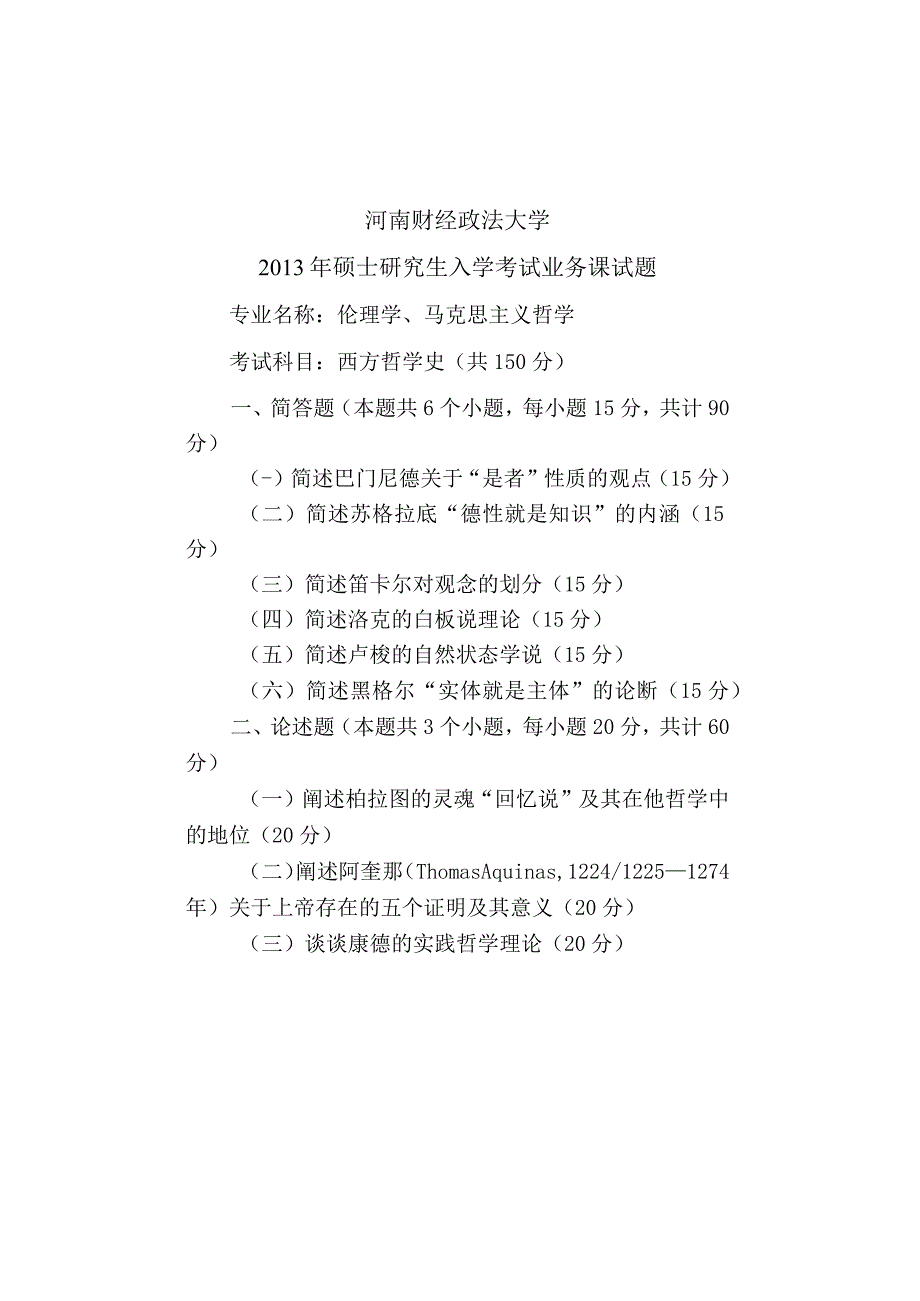 河南财经政法大学

2013年硕士研究生入学考试业务课试题

专业名称：伦理学、马克思主义哲学

考试科目：西方哲学史（共150分）

一、简答题（本题共6个小题，每小题15分，共计90分）

（-）简述巴门尼德关于“是者”性质的观点（15分）

（二）简述苏格拉底“德性就是知识”的内涵（15分）

（三）简述笛卡尔对观念的划分（15分）

（四）简述洛克的白板说理论（15分）

（五）简述卢梭的自然状态学说（15分）

（六）简述黑格尔“实体就是主体”的论断（15分）

二、论述题（本题共3个小题，每小题20分，共计60分）

（一）阐述柏拉图的灵魂“回忆说”及其在他哲学中的地位（20分）

（二)阐述阿奎那(ThomasAquinas,1224/1225—1274年）关于上帝存在的五个证明及其意义（20分）

（三）谈谈康德的实践哲学理论（20分）